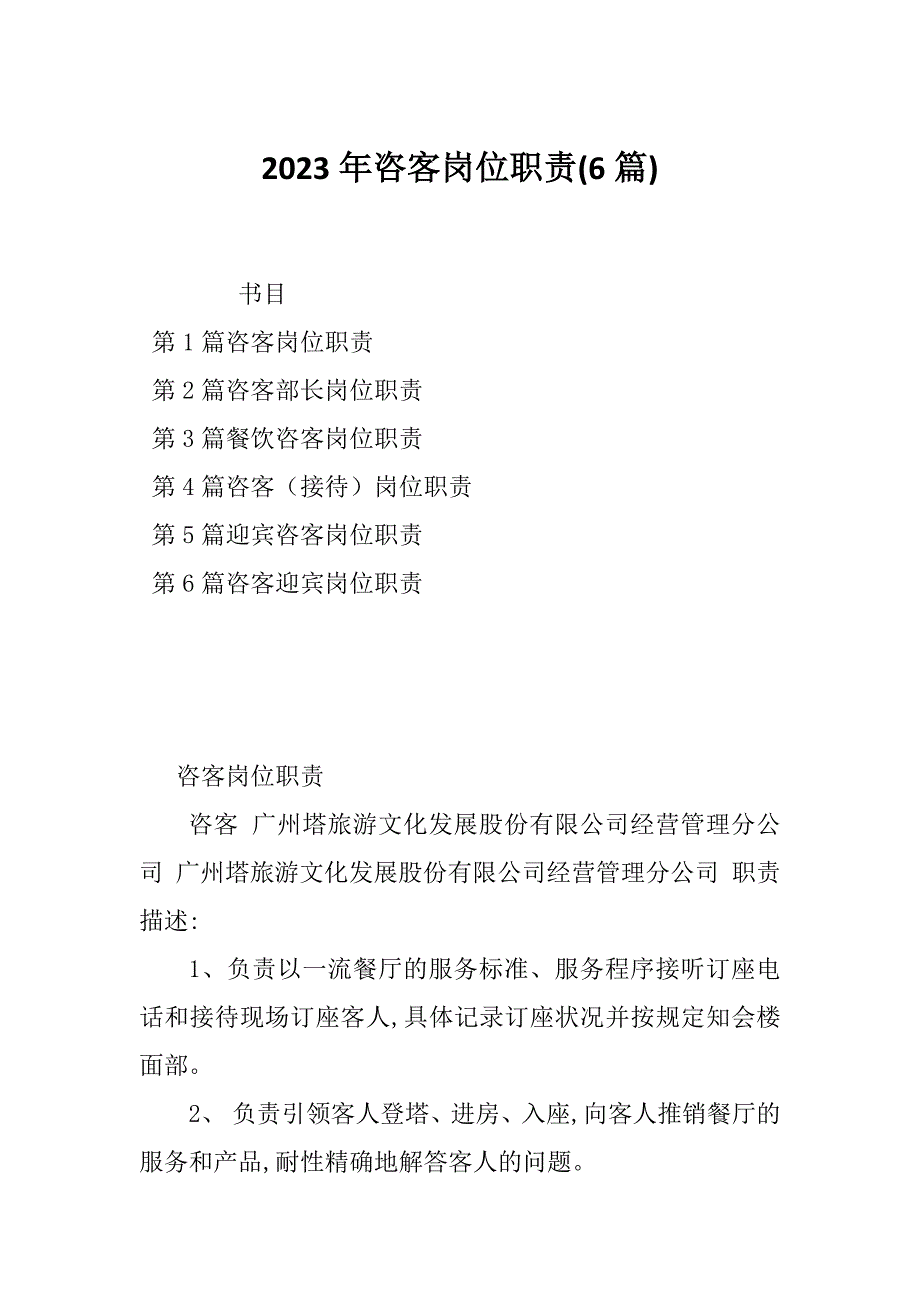 2023 年咨客岗位职责(6 篇)

书目

第 1 篇咨客岗位职责

第 2 篇咨客部长岗位职责

第 3 篇餐饮咨客岗位职责

第 4 篇咨客（接待）岗位职责

第 5 篇迎宾咨客岗位职责

第 6 篇咨客迎宾岗位职责

咨客岗位职责

咨客 广州塔旅游文化发展股份有限公司经营管理分公司 广州塔旅游文化发展股份有限公司经营管理分公司 职责描述:

1、负责以一流餐厅的服务标准、服务程序接听订座电话和接待现场订座客人,具体记录订座状况并按规定知会楼面部。

2、 负责引领客人登塔、进房、入座,向客人推销餐厅的服务和产品,耐性精确地解答客人的问题。